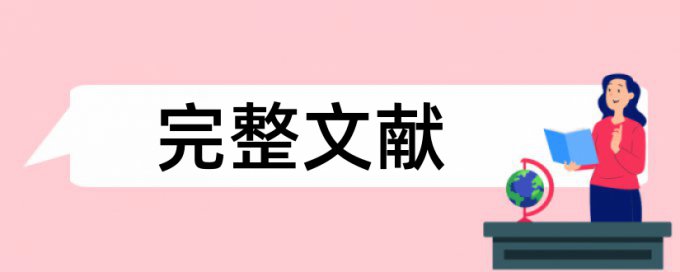 完整文献